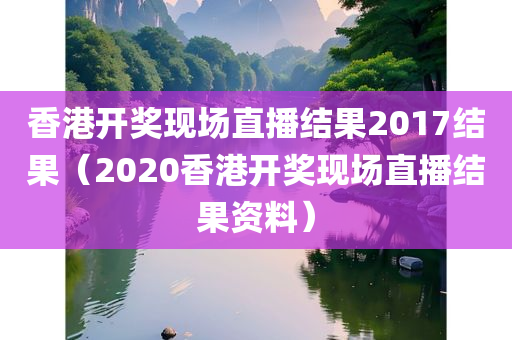 香港开奖现场直播结果2017结果（2020香港开奖现场直播结果资料）